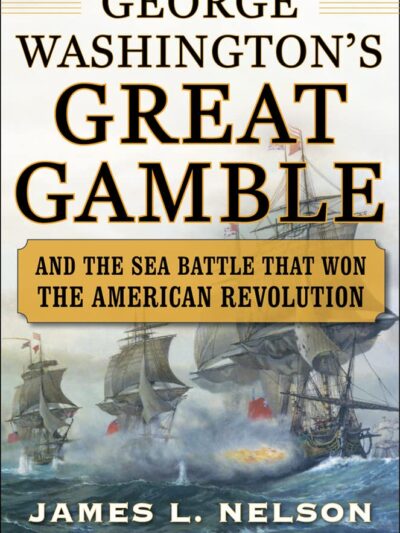 GEORGE WASHINGTON'S GREAT GAMBLE

AND THE SEA BATTLE THAT WON THE AMERICAN REVOLUTION

JAMES L. NELSON